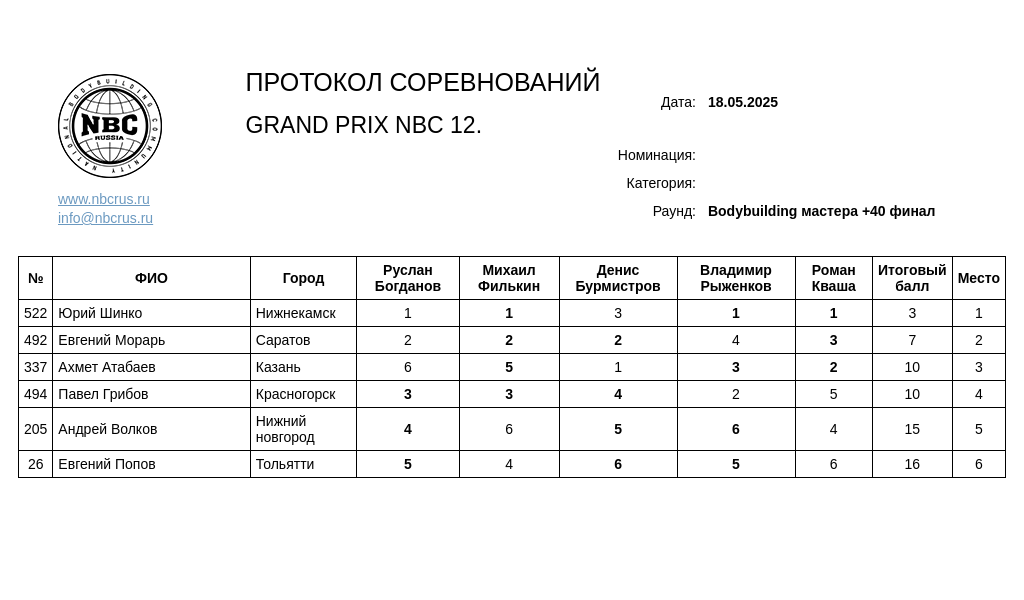 NATIONAL BODYBUILDING COMMUNITY
NBC
RUSSIA

www.nbcrus.ru
info@nbcrus.ru

ПРОТОКОЛ СОРЕВНОВАНИЙ

GRAND PRIX NBC 12.

Дата: 18.05.2025

Номинация:

Категория:

Раунд: Bodybuilding мастера +40 финал

| № | ФИО | Город | Руслан Богданов | Михаил Филькин | Денис Бурмистров | Владимир Рыженков | Роман Кваша | Итоговый балл | Место |
|---|---|---|---|---|---|---|---|---|---|
| 522 | Юрий Шинко | Нижнекамск | 1 | 1 | 3 | 1 | 1 | 3 | 1 |
| 492 | Евгений Морарь | Саратов | 2 | 2 | 2 | 4 | 3 | 7 | 2 |
| 337 | Ахмет Атабаев | Казань | 6 | 5 | 1 | 3 | 2 | 10 | 3 |
| 494 | Павел Грибов | Красногорск | 3 | 3 | 4 | 2 | 5 | 10 | 4 |
| 205 | Андрей Волков | Нижний новгород | 4 | 6 | 5 | 6 | 4 | 15 | 5 |
| 26 | Евгений Попов | Тольятти | 5 | 4 | 6 | 5 | 6 | 16 | 6 |